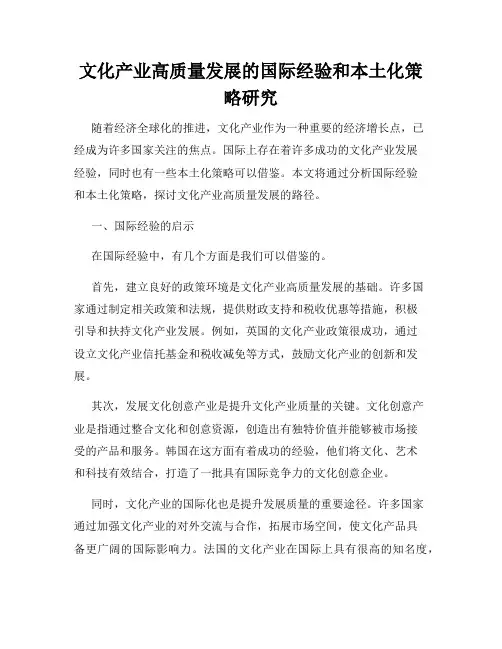 文化产业高质量发展的国际经验和本土化策略研究

随着经济全球化的推进，文化产业作为一种重要的经济增长点，已经成为许多国家关注的焦点。国际上存在着许多成功的文化产业发展经验，同时也有一些本土化策略可以借鉴。本文将通过分析国际经验和本土化策略，探讨文化产业高质量发展的路径。

一、国际经验的启示

在国际经验中，有几个方面是我们可以借鉴的。

首先，建立良好的政策环境是文化产业高质量发展的基础。许多国家通过制定相关政策和法规，提供财政支持和税收优惠等措施，积极引导和扶持文化产业发展。例如，英国的文化产业政策很成功，通过设立文化产业信托基金和税收减免等方式，鼓励文化产业的创新和发展。

其次，发展文化创意产业是提升文化产业质量的关键。文化创意产业是指通过整合文化和创意资源，创造出有独特价值并能够被市场接受的产品和服务。韩国在这方面有着成功的经验，他们将文化、艺术和科技有效结合，打造了一批具有国际竞争力的文化创意企业。

同时，文化产业的国际化也是提升发展质量的重要途径。许多国家通过加强文化产业的对外交流与合作，拓展市场空间，使文化产品具备更广阔的国际影响力。法国的文化产业在国际上具有很高的知名度，